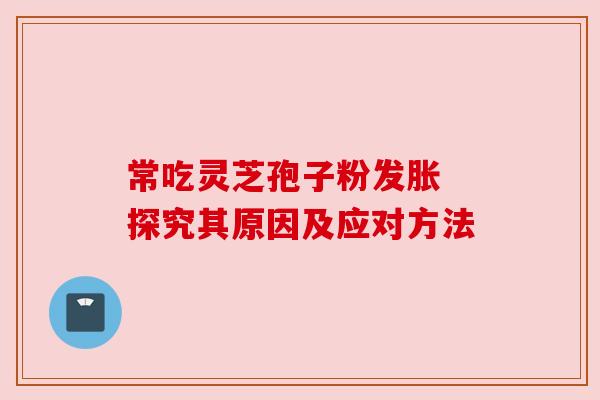 常吃灵芝孢子粉发胀
探究其原因及应对方法